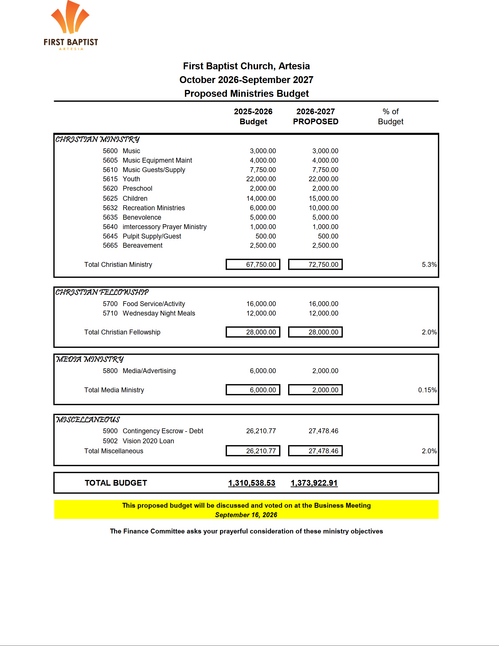 FIRST BAPTIST
ARTESIA

First Baptist Church, Artesia
October 2026-September 2027
Proposed Ministries Budget

| | 2025-2026 Budget | 2026-2027 PROPOSED | % of Budget |
|---|---|---|---|
| CHRISTIAN MINISTRY | | | |
| 5600 Music | 3,000.00 | 3,000.00 | |
| 5605 Music Equipment Maint | 4,000.00 | 4,000.00 | |
| 5610 Music Guests/Supply | 7,750.00 | 7,750.00 | |
| 5615 Youth | 22,000.00 | 22,000.00 | |
| 5620 Preschool | 2,000.00 | 2,000.00 | |
| 5625 Children | 14,000.00 | 15,000.00 | |
| 5632 Recreation Ministries | 6,000.00 | 10,000.00 | |
| 5635 Benevolence | 5,000.00 | 5,000.00 | |
| 5640 imtercessory Prayer Ministry | 1,000.00 | 1,000.00 | |
| 5645 Pulpit Supply/Guest | 500.00 | 500.00 | |
| 5665 Bereavement | 2,500.00 | 2,500.00 | |
| Total Christian Ministry | 67,750.00 | 72,750.00 | 5.3% |
| CHRISTIAN FELLOWSHIP | | | |
| 5700 Food Service/Activity | 16,000.00 | 16,000.00 | |
| 5710 Wednesday Night Meals | 12,000.00 | 12,000.00 | |
| Total Christian Fellowship | 28,000.00 | 28,000.00 | 2.0% |
| MEDIA MINISTRY | | | |
| 5800 Media/Advertising | 6,000.00 | 2,000.00 | |
| Total Media Ministry | 6,000.00 | 2,000.00 | 0.15% |
| MISCELLANEOUS | | | |
| 5900 Contingency Escrow - Debt | 26,210.77 | 27,478.46 | |
| 5902 Vision 2020 Loan | | | |
| Total Miscellaneous | 26,210.77 | 27,478.46 | 2.0% |
| TOTAL BUDGET | 1,310,538.53 | 1,373,922.91 | |

This proposed budget will be discussed and voted on at the Business Meeting
September 16, 2026

The Finance Committee asks your prayerful consideration of these ministry objectives